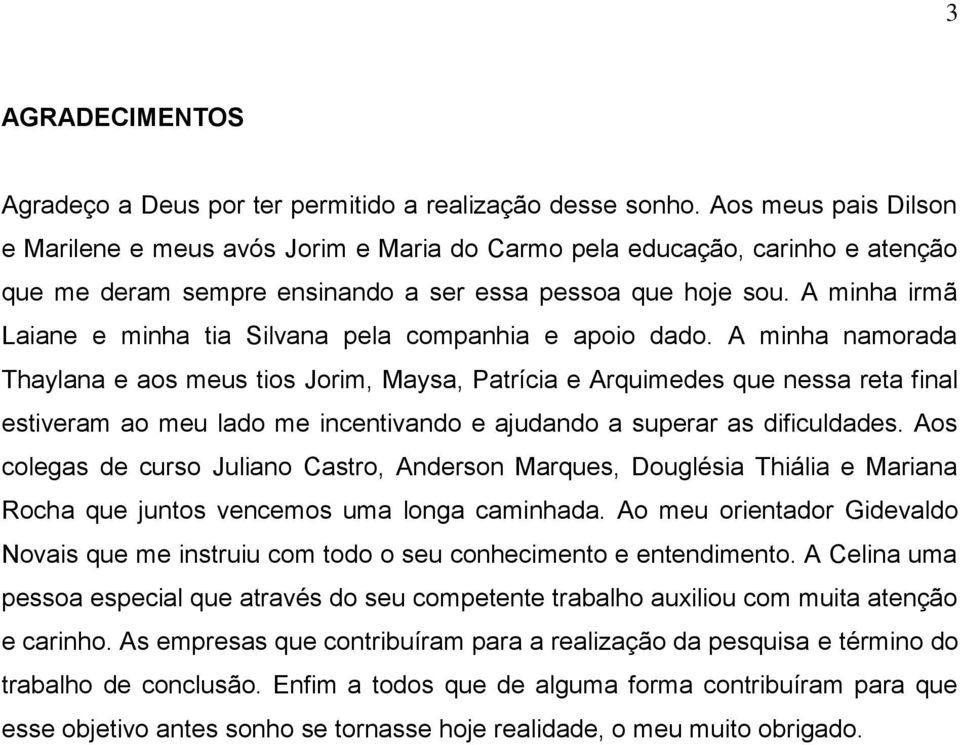 3

AGRADECIMENTOS

Agradeço a Deus por ter permitido a realização desse sonho. Aos meus pais Dilson e Marilene e meus avós Jorim e Maria do Carmo pela educação, carinho e atenção que me deram sempre ensinando a ser essa pessoa que hoje sou. A minha irmã Laiane e minha tia Silvana pela companhia e apoio dado. A minha namorada Thaylana e aos meus tios Jorim, Maysa, Patrícia e Arquimedes que nessa reta final estiveram ao meu lado me incentivando e ajudando a superar as dificuldades. Aos colegas de curso Juliano Castro, Anderson Marques, Douglésia Thiália e Mariana Rocha que juntos vencemos uma longa caminhada. Ao meu orientador Gidevaldo Novais que me instruiu com todo o seu conhecimento e entendimento. A Celina uma pessoa especial que através do seu competente trabalho auxiliou com muita atenção e carinho. As empresas que contribuíram para a realização da pesquisa e término do trabalho de conclusão. Enfim a todos que de alguma forma contribuíram para que esse objetivo antes sonho se tornasse hoje realidade, o meu muito obrigado.